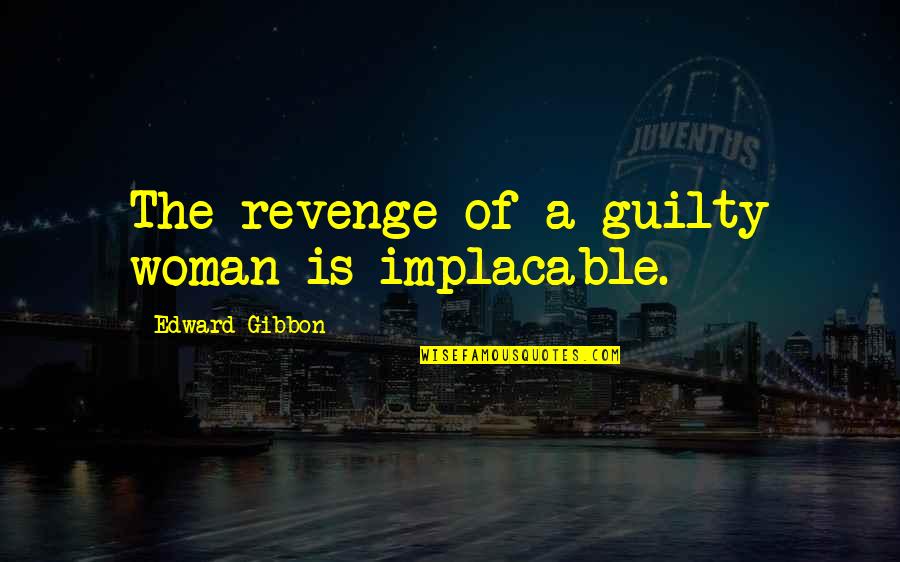 JUVENTUS

The revenge of a guilty woman is implacable.

Edward Gibbon

WISEFAMOUSQUOTES.COM